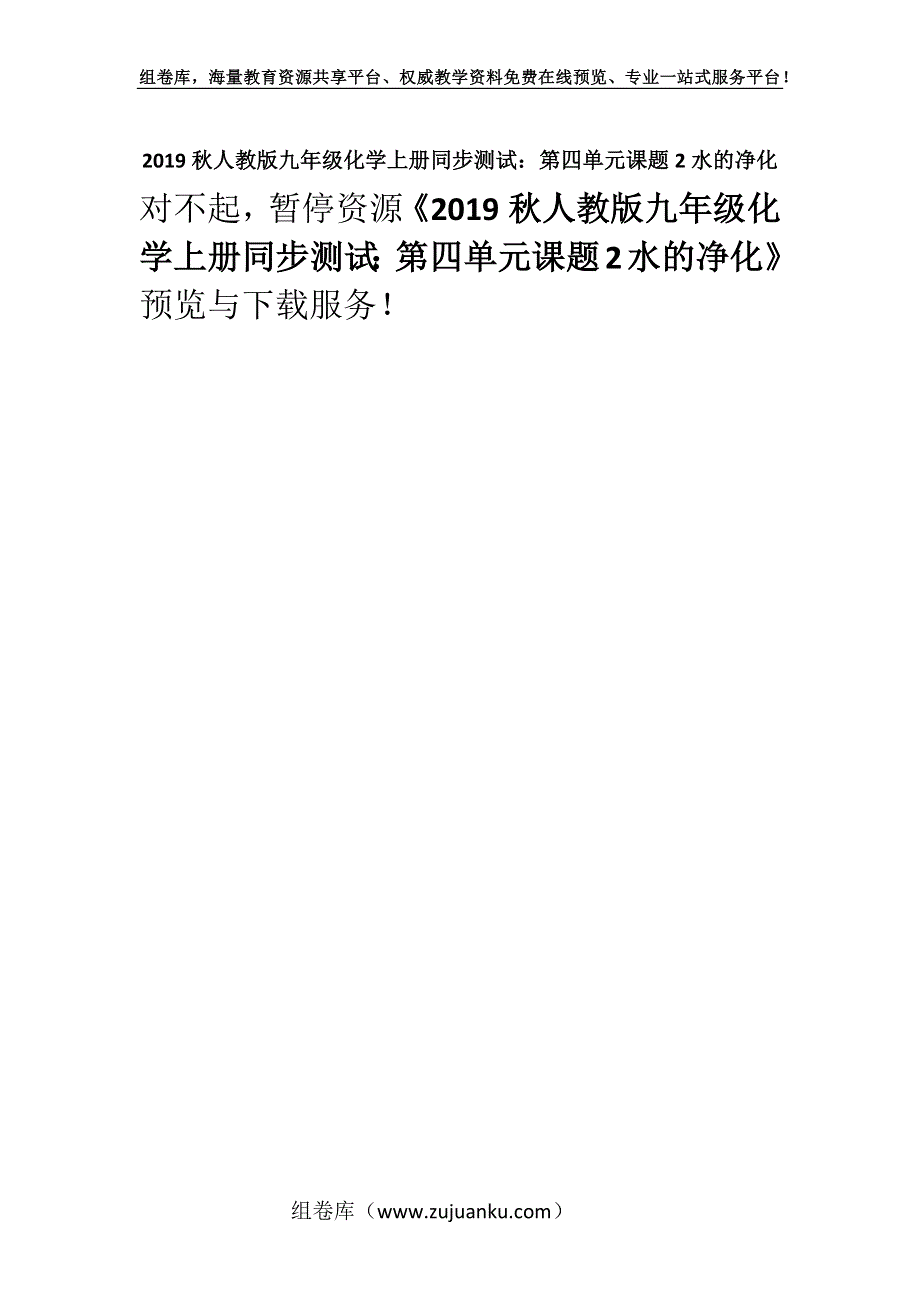 组卷库，海量教育资源共享平台、权威教学资料免费在线预览、专业一站式服务平台！

2019 秋人教版九年级化学上册同步测试：第四单元课题 2 水的净化

对不起，暂停资源《2019 秋人教版九年级化学上册同步测试：第四单元课题 2 水的净化》预览与下载服务！

组卷库（www.zujuanku.com）